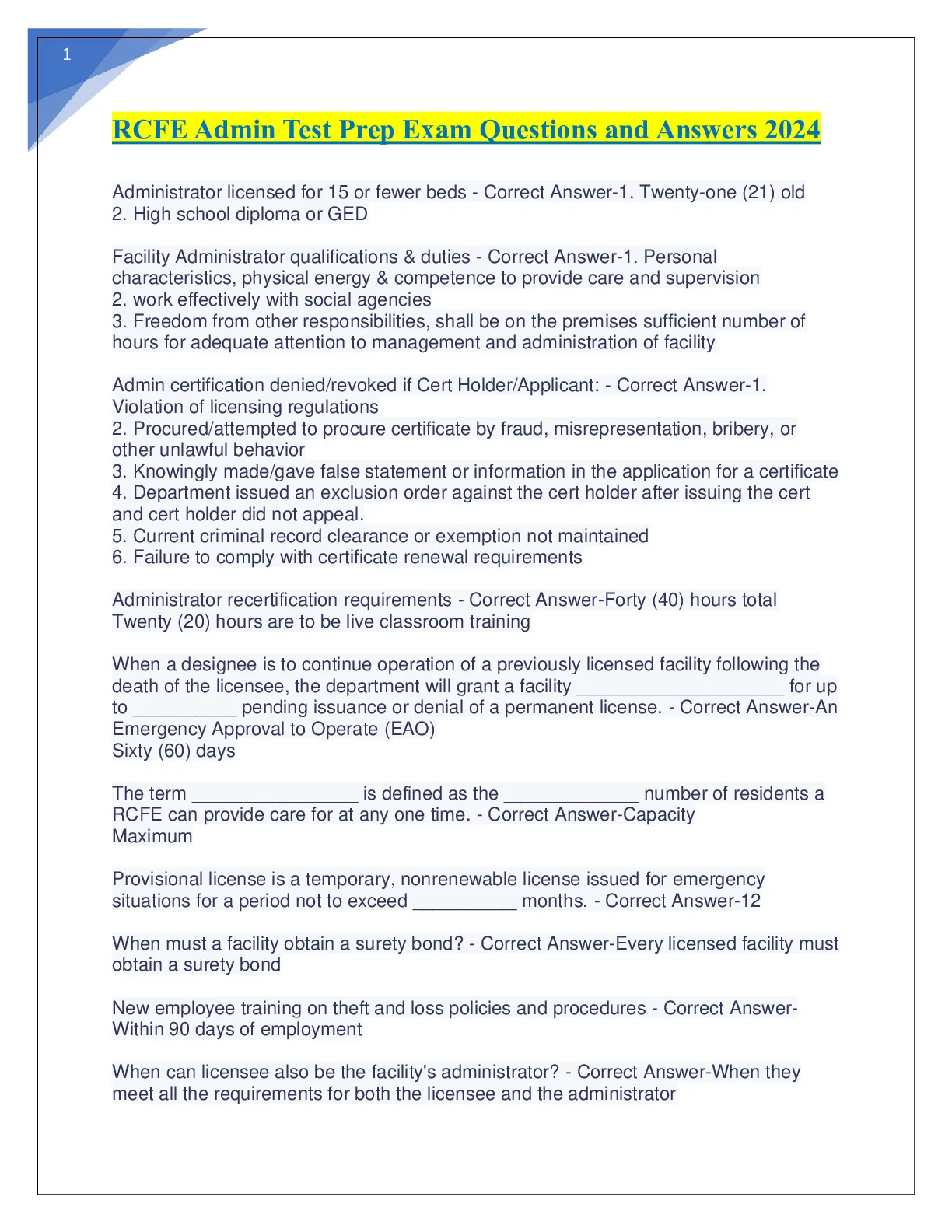 1

RCFE Admin Test Prep Exam Questions and Answers 2024

Administrator licensed for 15 or fewer beds - Correct Answer-1. Twenty-one (21) old
2. High school diploma or GED

Facility Administrator qualifications & duties - Correct Answer-1. Personal characteristics, physical energy & competence to provide care and supervision
2. work effectively with social agencies
3. Freedom from other responsibilities, shall be on the premises sufficient number of hours for adequate attention to management and administration of facility

Admin certification denied/revoked if Cert Holder/Applicant: - Correct Answer-1. Violation of licensing regulations
2. Procured/attempted to procure certificate by fraud, misrepresentation, bribery, or other unlawful behavior
3. Knowingly made/gave false statement or information in the application for a certificate
4. Department issued an exclusion order against the cert holder after issuing the cert and cert holder did not appeal.
5. Current criminal record clearance or exemption not maintained
6. Failure to comply with certificate renewal requirements

Administrator recertification requirements - Correct Answer-Forty (40) hours total
Twenty (20) hours are to be live classroom training

When a designee is to continue operation of a previously licensed facility following the death of the licensee, the department will grant a facility ____________________ for up to __________ pending issuance or denial of a permanent license. - Correct Answer-An Emergency Approval to Operate (EAO)
Sixty (60) days

The term ________________ is defined as the _____________ number of residents a RCFE can provide care for at any one time. - Correct Answer-Capacity
Maximum

Provisional license is a temporary, nonrenewable license issued for emergency situations for a period not to exceed __________ months. - Correct Answer-12

When must a facility obtain a surety bond? - Correct Answer-Every licensed facility must obtain a surety bond

New employee training on theft and loss policies and procedures - Correct Answer-Within 90 days of employment

When can licensee also be the facility's administrator? - Correct Answer-When they meet all the requirements for both the licensee and the administrator